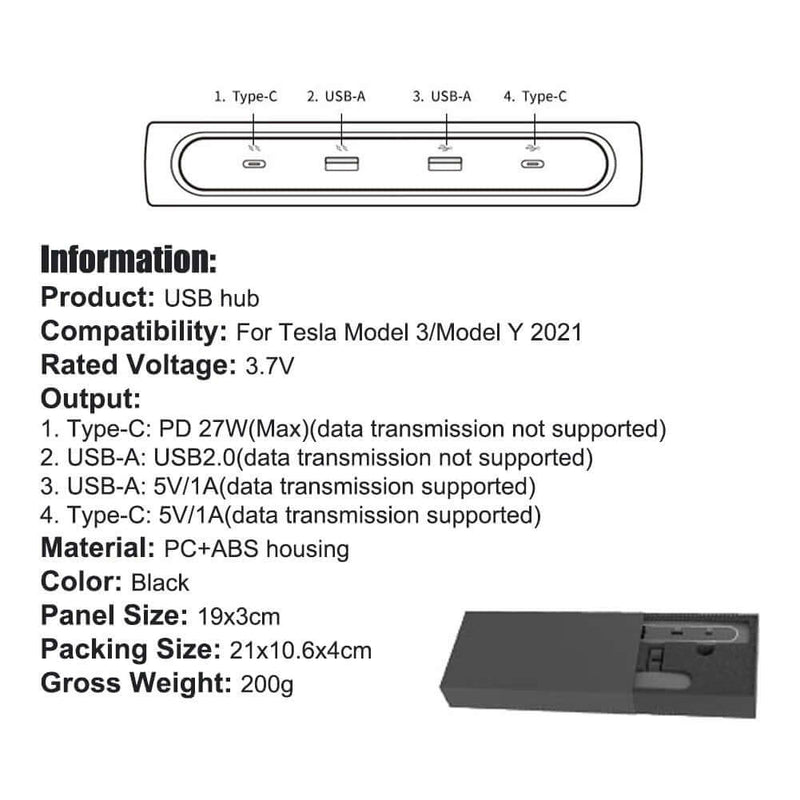 1. Type-C 2. USB-A 3. USB-A 4. Type-C

Information:
Product: USB hub
Compatibility: For Tesla Model 3/Model Y 2021
Rated Voltage: 3.7V
Output:
1. Type-C: PD 27W(Max)(data transmission not supported)
2. USB-A: USB2.0(data transmission not supported)
3. USB-A: 5V/1A(data transmission supported)
4. Type-C: 5V/1A(data transmission supported)
Material: PC+ABS housing
Color: Black
Panel Size: 19x3cm
Packing Size: 21x10.6x4cm
Gross Weight: 200g